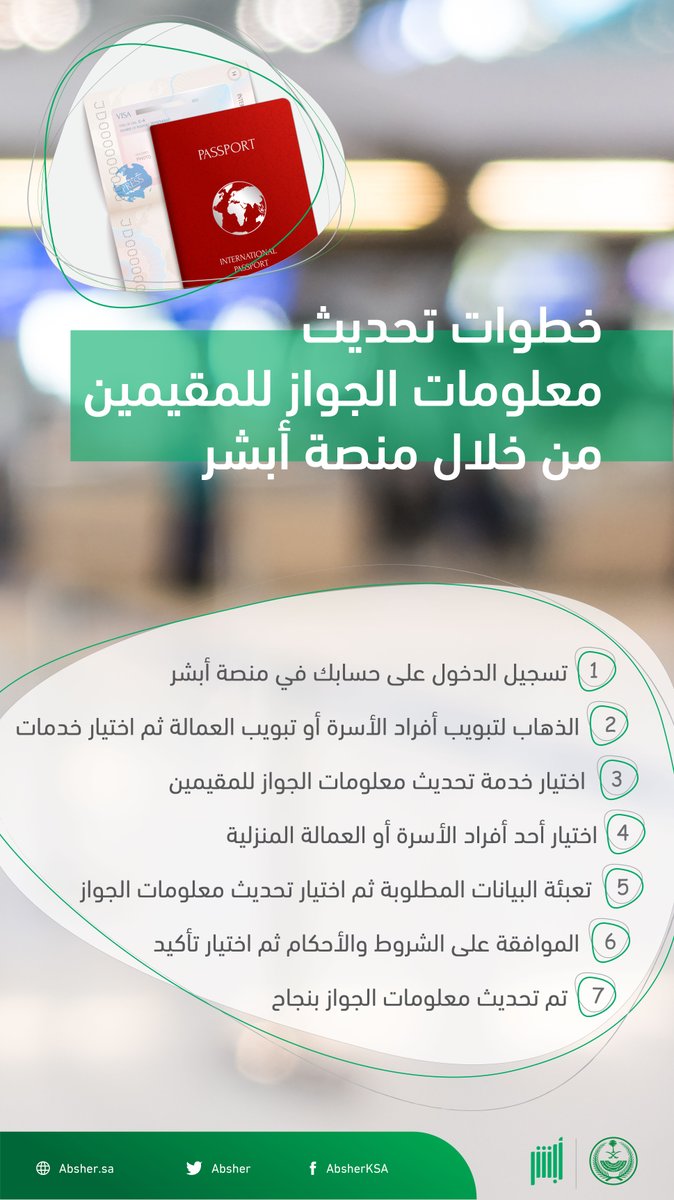 VISA

PASSPORT

INTERNATIONAL PASSPORT

خطوات تحديث معلومات الجواز للمقيمين من خلال منصة أبشر

1 تسجيل الدخول على حسابك في منصة أبشر

2 الذهاب لتبويب أفراد الأسرة أو تبويب العمالة ثم اختيار خدمات

3 اختيار خدمة تحديث معلومات الجواز للمقيمين

4 اختيار أحد أفراد الأسرة أو العمالة المنزلية

5 تعبئة البيانات المطلوبة ثم اختيار تحديث معلومات الجواز

6 الموافقة على الشروط والأحكام ثم اختيار تأكيد

7 تم تحديث معلومات الجواز بنجاح

Absher.sa Absher AbsherKSA

أبشر